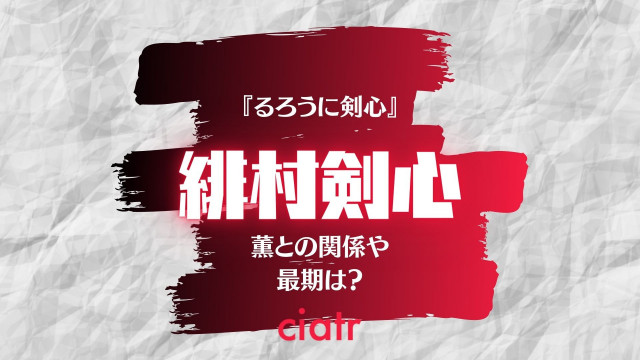 『るろうに剣心』

緋村剣心

薫との関係や
最期は?

ciatr